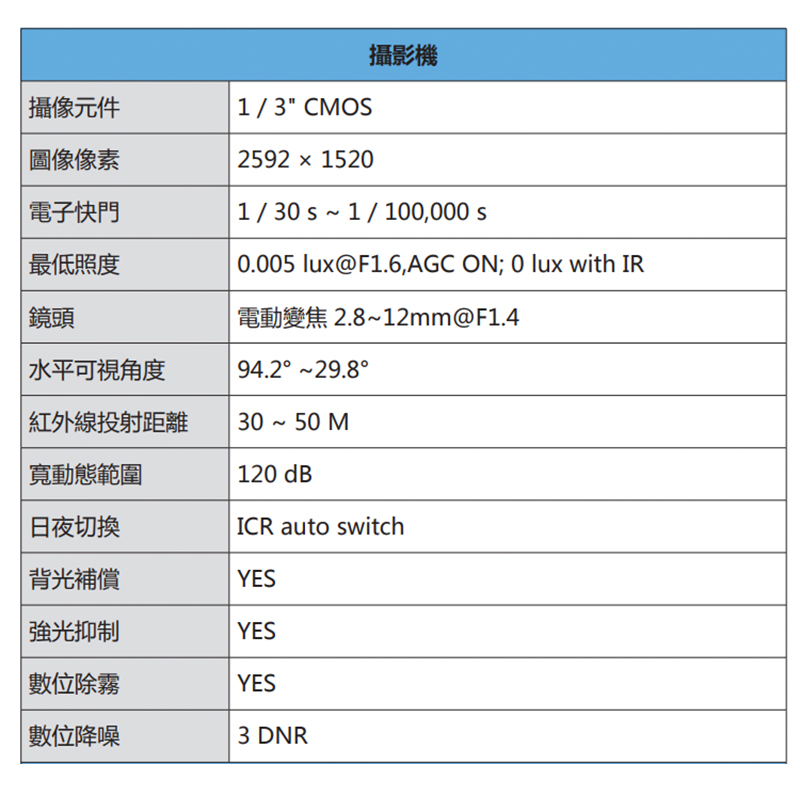 | 攝影機 | |
|---|---|
| 攝像元件 | 1 / 3" CMOS |
| 圖像像素 | 2592 × 1520 |
| 電子快門 | 1 / 30 s ~ 1 / 100,000 s |
| 最低照度 | 0.005 lux@F1.6,AGC ON; 0 lux with IR |
| 鏡頭 | 電動變焦 2.8~12mm@F1.4 |
| 水平可視角度 | 94.2° ~29.8° |
| 紅外線投射距離 | 30 ~ 50 M |
| 寬動態範圍 | 120 dB |
| 日夜切換 | ICR auto switch |
| 背光補償 | YES |
| 強光抑制 | YES |
| 數位除霧 | YES |
| 數位降噪 | 3 DNR |